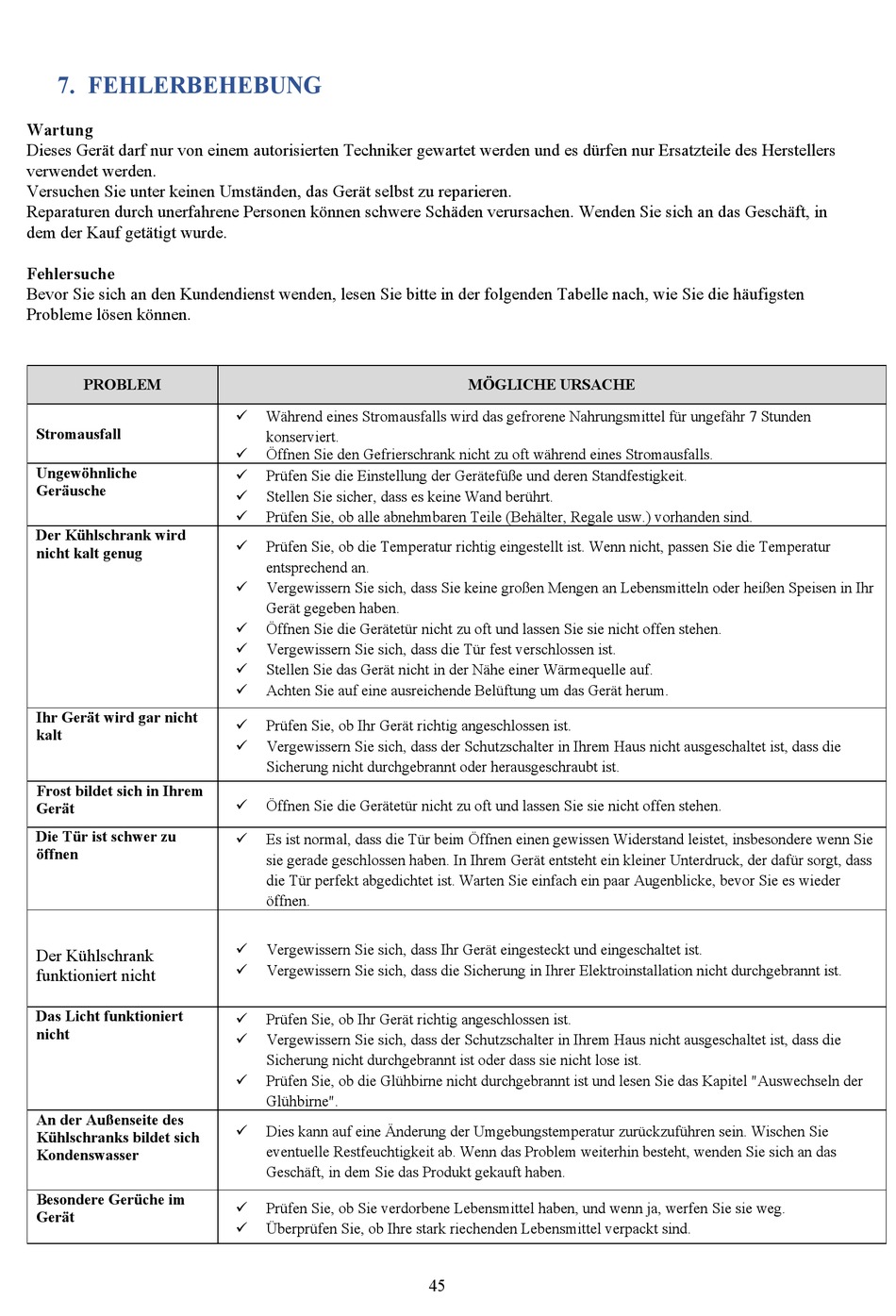 7. FEHLERBEHEBUNG

Wartung
Dieses Gerät darf nur von einem autorisierten Techniker gewartet werden und es dürfen nur Ersatzteile des Herstellers verwendet werden.
Versuchen Sie unter keinen Umständen, das Gerät selbst zu reparieren.
Reparaturen durch unerfahrene Personen können schwere Schäden verursachen. Wenden Sie sich an das Geschäft, in dem der Kauf getätigt wurde.

Fehlersuche
Bevor Sie sich an den Kundendienst wenden, lesen Sie bitte in der folgenden Tabelle nach, wie Sie die häufigsten Probleme lösen können.

| PROBLEM | MÖGLICHE URSACHE |
|---|---|
| Stromausfall | ✓ Während eines Stromausfalls wird das gefrorene Nahrungsmittel für ungefähr 7 Stunden konserviert. ✓ Öffnen Sie den Gefrierschrank nicht zu oft während eines Stromausfalls. |
| Ungewöhnliche Geräusche | ✓ Prüfen Sie die Einstellung der Gerätefüße und deren Standfestigkeit. ✓ Stellen Sie sicher, dass es keine Wand berührt. ✓ Prüfen Sie, ob alle abnehmbaren Teile (Behälter, Regale usw.) vorhanden sind. |
| Der Kühlschrank wird nicht kalt genug | ✓ Prüfen Sie, ob die Temperatur richtig eingestellt ist. Wenn nicht, passen Sie die Temperatur entsprechend an. ✓ Vergewissern Sie sich, dass Sie keine großen Mengen an Lebensmitteln oder heißen Speisen in Ihr Gerät gegeben haben. ✓ Öffnen Sie die Gerätetür nicht zu oft und lassen Sie sie nicht offen stehen. ✓ Vergewissern Sie sich, dass die Tür fest verschlossen ist. ✓ Stellen Sie das Gerät nicht in der Nähe einer Wärmequelle auf. ✓ Achten Sie auf eine ausreichende Belüftung um das Gerät herum. |
| Ihr Gerät wird gar nicht kalt | ✓ Prüfen Sie, ob Ihr Gerät richtig angeschlossen ist. ✓ Vergewissern Sie sich, dass der Schutzschalter in Ihrem Haus nicht ausgeschaltet ist, dass die Sicherung nicht durchgebrannt oder herausgeschraubt ist. |
| Frost bildet sich in Ihrem Gerät | ✓ Öffnen Sie die Gerätetür nicht zu oft und lassen Sie sie nicht offen stehen. |
| Die Tür ist schwer zu öffnen | ✓ Es ist normal, dass die Tür beim Öffnen einen gewissen Widerstand leistet, insbesondere wenn Sie sie gerade geschlossen haben. In Ihrem Gerät entsteht ein kleiner Unterdruck, der dafür sorgt, dass die Tür perfekt abgedichtet ist. Warten Sie einfach ein paar Augenblicke, bevor Sie es wieder öffnen. |
| Der Kühlschrank funktioniert nicht | ✓ Vergewissern Sie sich, dass Ihr Gerät eingesteckt und eingeschaltet ist. ✓ Vergewissern Sie sich, dass die Sicherung in Ihrer Elektroinstallation nicht durchgebrannt ist. |
| Das Licht funktioniert nicht | ✓ Prüfen Sie, ob Ihr Gerät richtig angeschlossen ist. ✓ Vergewissern Sie sich, dass der Schutzschalter in Ihrem Haus nicht ausgeschaltet ist, dass die Sicherung nicht durchgebrannt ist oder dass sie nicht lose ist. ✓ Prüfen Sie, ob die Glühbirne nicht durchgebrannt ist und lesen Sie das Kapitel "Auswechseln der Glühbirne". |
| An der Außenseite des Kühlschranks bildet sich Kondenswasser | ✓ Dies kann auf eine Änderung der Umgebungstemperatur zurückzuführen sein. Wischen Sie eventuelle Restfeuchtigkeit ab. Wenn das Problem weiterhin besteht, wenden Sie sich an das Geschäft, in dem Sie das Produkt gekauft haben. |
| Besondere Gerüche im Gerät | ✓ Prüfen Sie, ob Sie verdorbene Lebensmittel haben, und wenn ja, werfen Sie sie weg. ✓ Überprüfen Sie, ob Ihre stark riechenden Lebensmittel verpackt sind. |

45